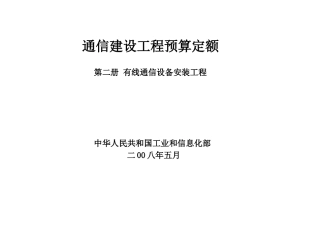 通信建设工程预算定额

第二册 有线通信设备安装工程

中华人民共和国工业和信息化部
二00八年五月